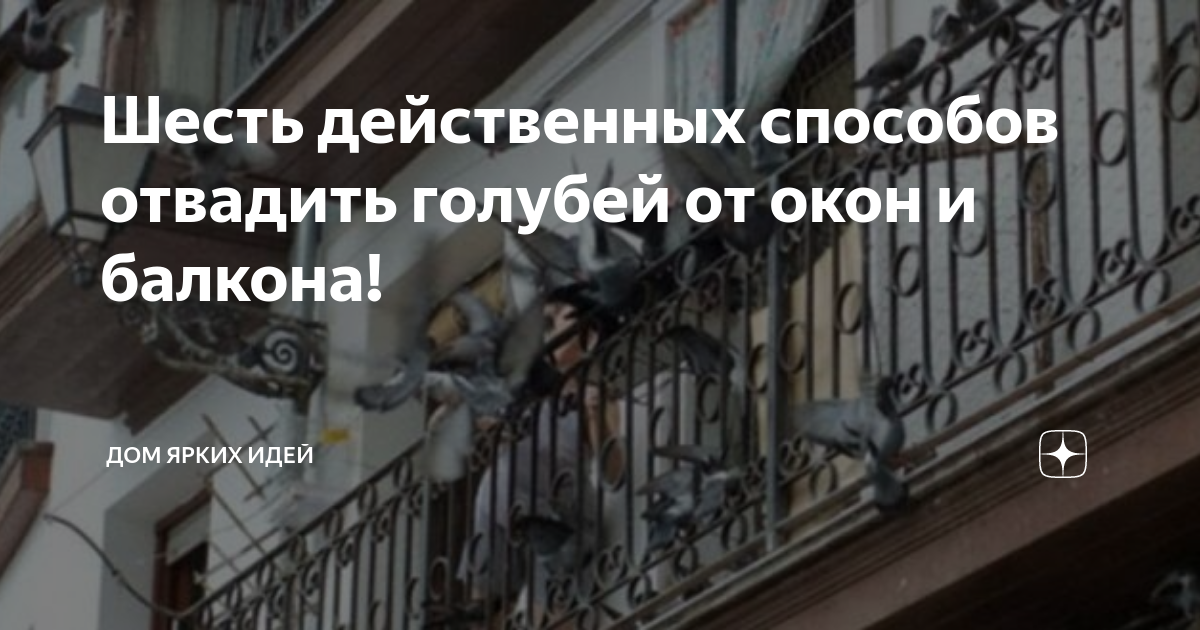 Шесть действенных способов отвадить голубей от окон и балкона!

ДОМ ЯРКИХ ИДЕЙ